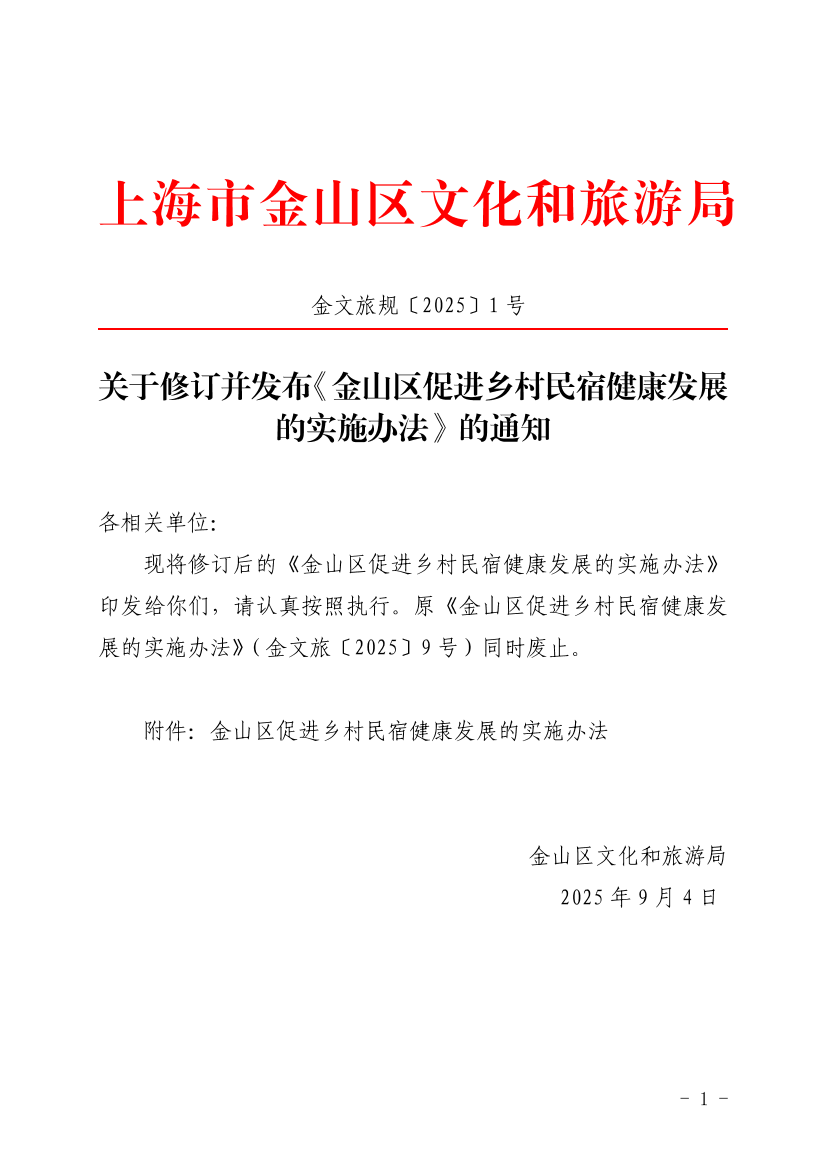 上海市金山区文化和旅游局

金文旅规〔2025〕1号

关于修订并发布《金山区促进乡村民宿健康发展的实施办法》的通知

各相关单位:

现将修订后的《金山区促进乡村民宿健康发展的实施办法》印发给你们，请认真按照执行。原《金山区促进乡村民宿健康发展的实施办法》(金文旅〔2025〕9号)同时废止。

附件：金山区促进乡村民宿健康发展的实施办法

金山区文化和旅游局
2025年9月4日

- 1 -